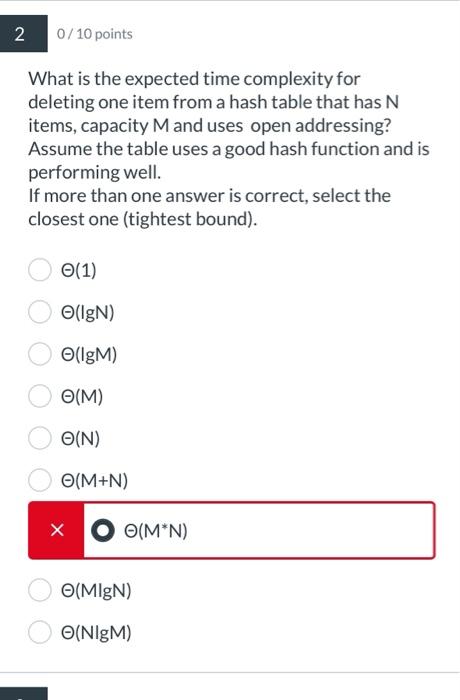 2

0 / 10 points

What is the expected time complexity for deleting one item from a hash table that has N items, capacity M and uses open addressing? Assume the table uses a good hash function and is performing well.
If more than one answer is correct, select the closest one (tightest bound).

Θ(1)

Θ(lgN)

Θ(lgM)

Θ(M)

Θ(N)

Θ(M+N)

×

Θ(M*N)

Θ(MlgN)

Θ(NlgM)